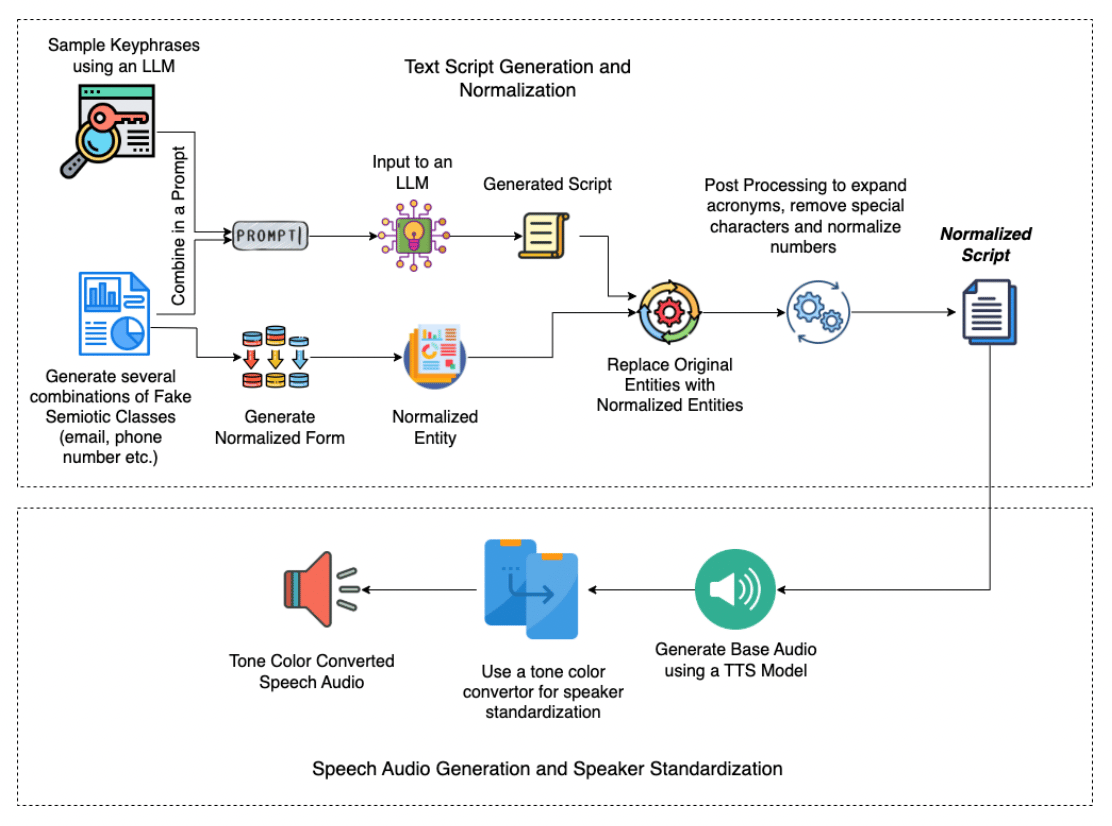 Sample Keyphrases using an LLM

Text Script Generation and Normalization

Combine in a Prompt

PROMPT

Input to an LLM

Generated Script

Post Processing to expand acronyms, remove special characters and normalize numbers

Normalized Script

Generate several combinations of Fake Semiotic Classes (email, phone number etc.)

Generate Normalized Form

Normalized Entity

Replace Original Entities with Normalized Entities

Tone Color Converted Speech Audio

Use a tone color convertor for speaker standardization

Generate Base Audio using a TTS Model

Speech Audio Generation and Speaker Standardization